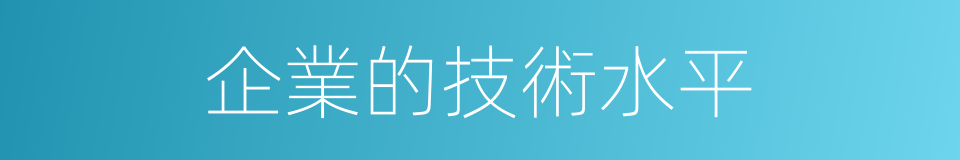 企業的技術水平